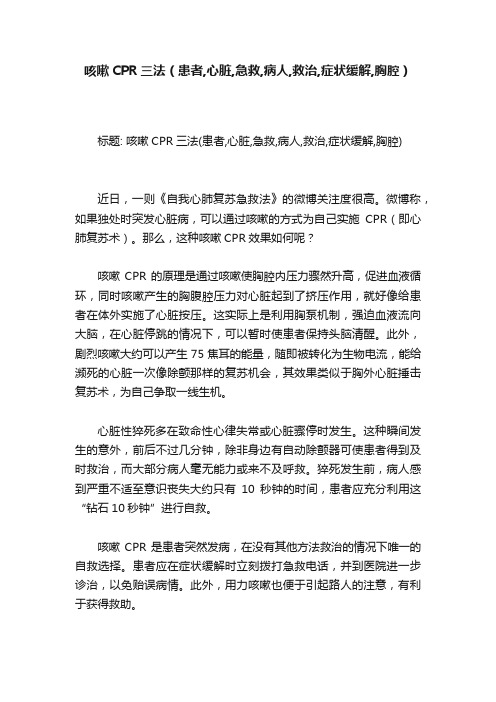 咳嗽 CPR 三法（患者,心脏,急救,病人,救治,症状缓解,胸腔）

标题: 咳嗽 CPR 三法(患者,心脏,急救,病人,救治,症状缓解,胸腔)

近日，一则《自我心肺复苏急救法》的微博关注度很高。微博称，如果独处时突发心脏病，可以通过咳嗽的方式为自己实施 CPR（即心肺复苏术）。那么，这种咳嗽 CPR 效果如何呢？

咳嗽 CPR 的原理是通过咳嗽使胸腔内压力骤然升高，促进血液循环，同时咳嗽产生的胸腹腔压力对心脏起到了挤压作用，就好像给患者在体外实施了心脏按压。这实际上是利用胸泵机制，强迫血液流向大脑，在心脏停跳的情况下，可以暂时使患者保持头脑清醒。此外，剧烈咳嗽大约可以产生 75 焦耳的能量，随即被转化为生物电流，能给濒死的心脏一次像除颤那样的复苏机会，其效果类似于胸外心脏捶击复苏术，为自己争取一线生机。

心脏性猝死多在致命性心律失常或心脏骤停时发生。这种瞬间发生的意外，前后不过几分钟，除非身边有自动除颤器可使患者得到及时救治，而大部分病人毫无能力或来不及呼救。猝死发生前，病人感到严重不适至意识丧失大约只有 10 秒钟的时间，患者应充分利用这“钻石 10 秒钟”进行自救。

咳嗽 CPR 是患者突然发病，在没有其他方法救治的情况下唯一的自救选择。患者应在症状缓解时立刻拨打急救电话，并到医院进一步诊治，以免贻误病情。此外，用力咳嗽也便于引起路人的注意，有利于获得救助。